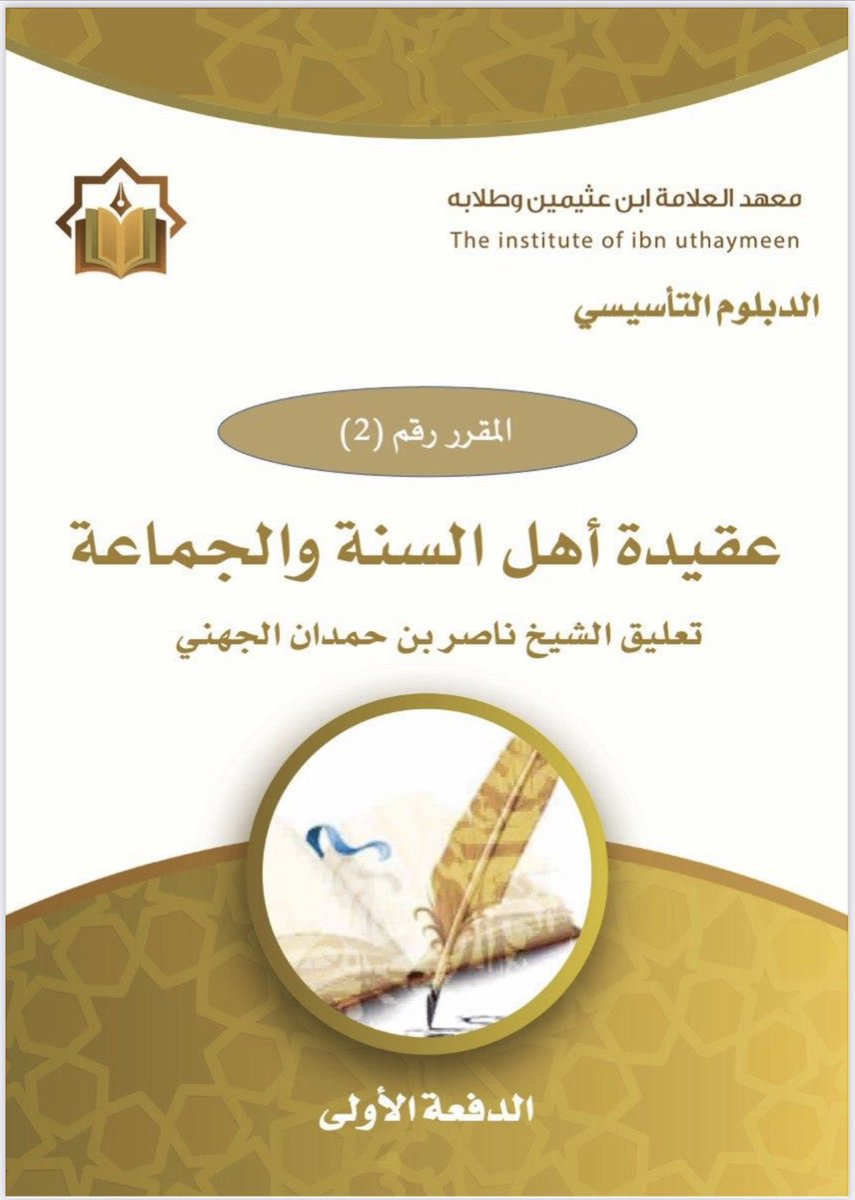 معهد العلامة ابن عثيمين وطلابه
The institute of ibn uthaymeen

الدبلوم التأسيسي

المقرر رقم (2)

عقيدة أهل السنة والجماعة

تعليق الشيخ ناصر بن حمدان الجهني

الدفعة الأولى